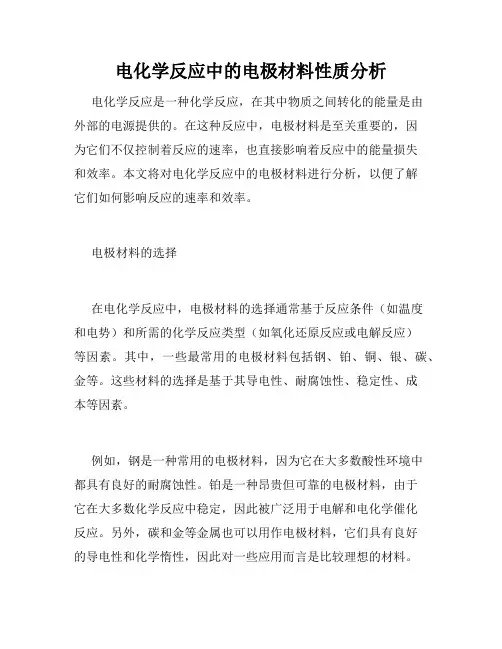 电化学反应中的电极材料性质分析

电化学反应是一种化学反应，在其中物质之间转化的能量是由外部的电源提供的。在这种反应中，电极材料是至关重要的，因为它们不仅控制着反应的速率，也直接影响着反应中的能量损失和效率。本文将对电化学反应中的电极材料进行分析，以便了解它们如何影响反应的速率和效率。

电极材料的选择

在电化学反应中，电极材料的选择通常基于反应条件（如温度和电势）和所需的化学反应类型（如氧化还原反应或电解反应）等因素。其中，一些最常用的电极材料包括钢、铂、铜、银、碳、金等。这些材料的选择是基于其导电性、耐腐蚀性、稳定性、成本等因素。

例如，钢是一种常用的电极材料，因为它在大多数酸性环境中都具有良好的耐腐蚀性。铂是一种昂贵但可靠的电极材料，由于它在大多数化学反应中稳定，因此被广泛用于电解和电化学催化反应。另外，碳和金等金属也可以用作电极材料，它们具有良好的导电性和化学惰性，因此对一些应用而言是比较理想的材料。